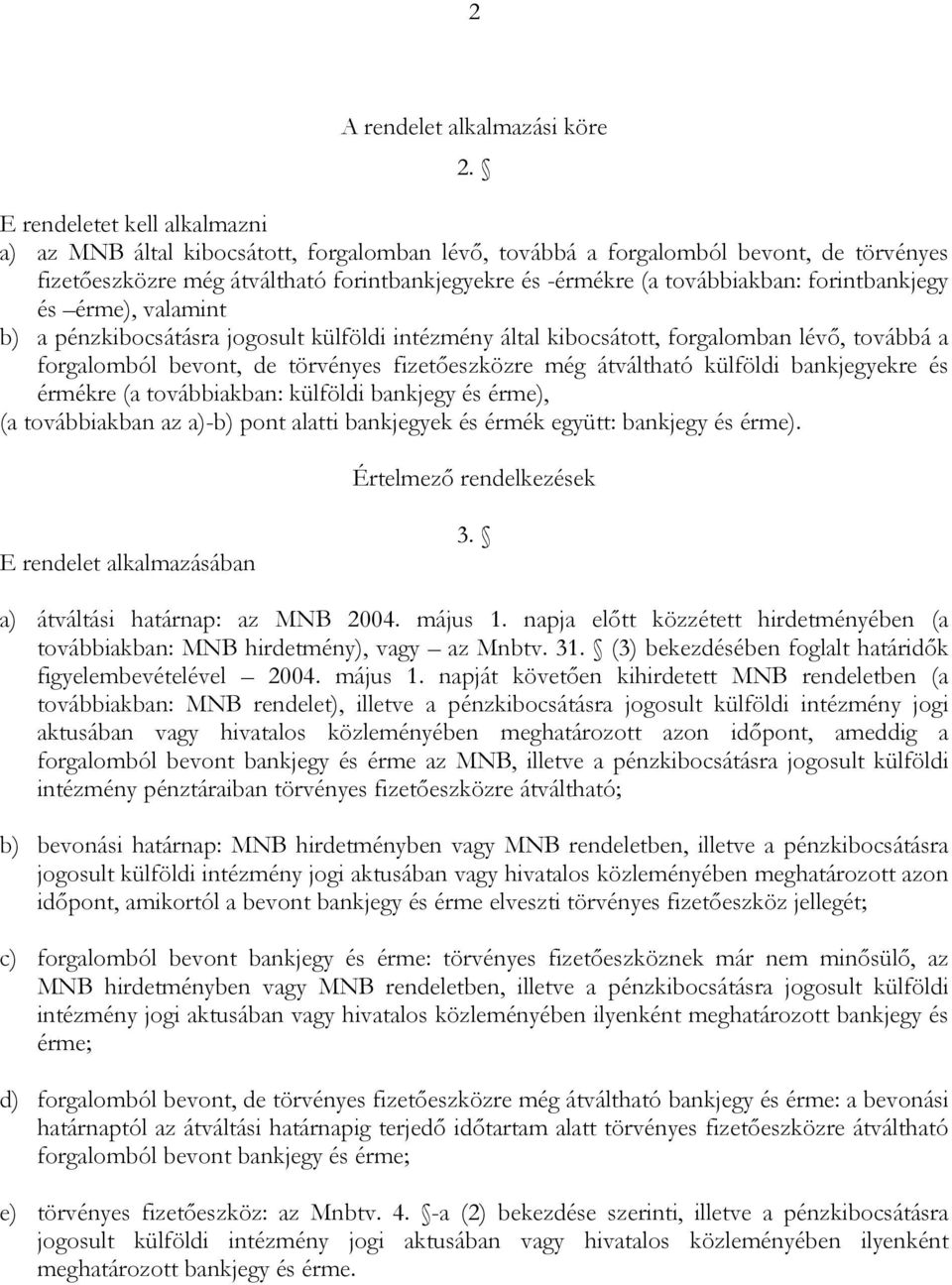 2

A rendelet alkalmazási köre

2. §

E rendeletet kell alkalmazni

a) az MNB által kibocsátott, forgalomban lévő, továbbá a forgalomból bevont, de törvényes fizetőeszközre még átváltható forintbankjegyekre és -érmékre (a továbbiakban: forintbankjegy és –érme), valamint

b) a pénzkibocsátásra jogosult külföldi intézmény által kibocsátott, forgalomban lévő, továbbá a forgalomból bevont, de törvényes fizetőeszközre még átváltható külföldi bankjegyekre és érmékre (a továbbiakban: külföldi bankjegy és érme),

(a továbbiakban az a)-b) pont alatti bankjegyek és érmék együtt: bankjegy és érme).

Értelmező rendelkezések

3. §

E rendelet alkalmazásában

a) átváltási határnap: az MNB 2004. május 1. napja előtt közzétett hirdetményében (a továbbiakban: MNB hirdetmény), vagy – az Mnbtv. 31. § (3) bekezdésében foglalt határidők figyelembevételével – 2004. május 1. napját követően kihirdetett MNB rendeletben (a továbbiakban: MNB rendelet), illetve a pénzkibocsátásra jogosult külföldi intézmény jogi aktusában vagy hivatalos közleményében meghatározott azon időpont, ameddig a forgalomból bevont bankjegy és érme az MNB, illetve a pénzkibocsátásra jogosult külföldi intézmény pénztáraiban törvényes fizetőeszközre átváltható;

b) bevonási határnap: MNB hirdetményben vagy MNB rendeletben, illetve a pénzkibocsátásra jogosult külföldi intézmény jogi aktusában vagy hivatalos közleményében meghatározott azon időpont, amikortól a bevont bankjegy és érme elveszti törvényes fizetőeszköz jellegét;

c) forgalomból bevont bankjegy és érme: törvényes fizetőeszköznek már nem minősülő, az MNB hirdetményben vagy MNB rendeletben, illetve a pénzkibocsátásra jogosult külföldi intézmény jogi aktusában vagy hivatalos közleményében ilyenként meghatározott bankjegy és érme;

d) forgalomból bevont, de törvényes fizetőeszközre még átváltható bankjegy és érme: a bevonási határnaptól az átváltási határnapig terjedő időtartam alatt törvényes fizetőeszközre átváltható forgalomból bevont bankjegy és érme;

e) törvényes fizetőeszköz: az Mnbtv. 4. §-a (2) bekezdése szerinti, illetve a pénzkibocsátásra jogosult külföldi intézmény jogi aktusában vagy hivatalos közleményében ilyenként meghatározott bankjegy és érme.